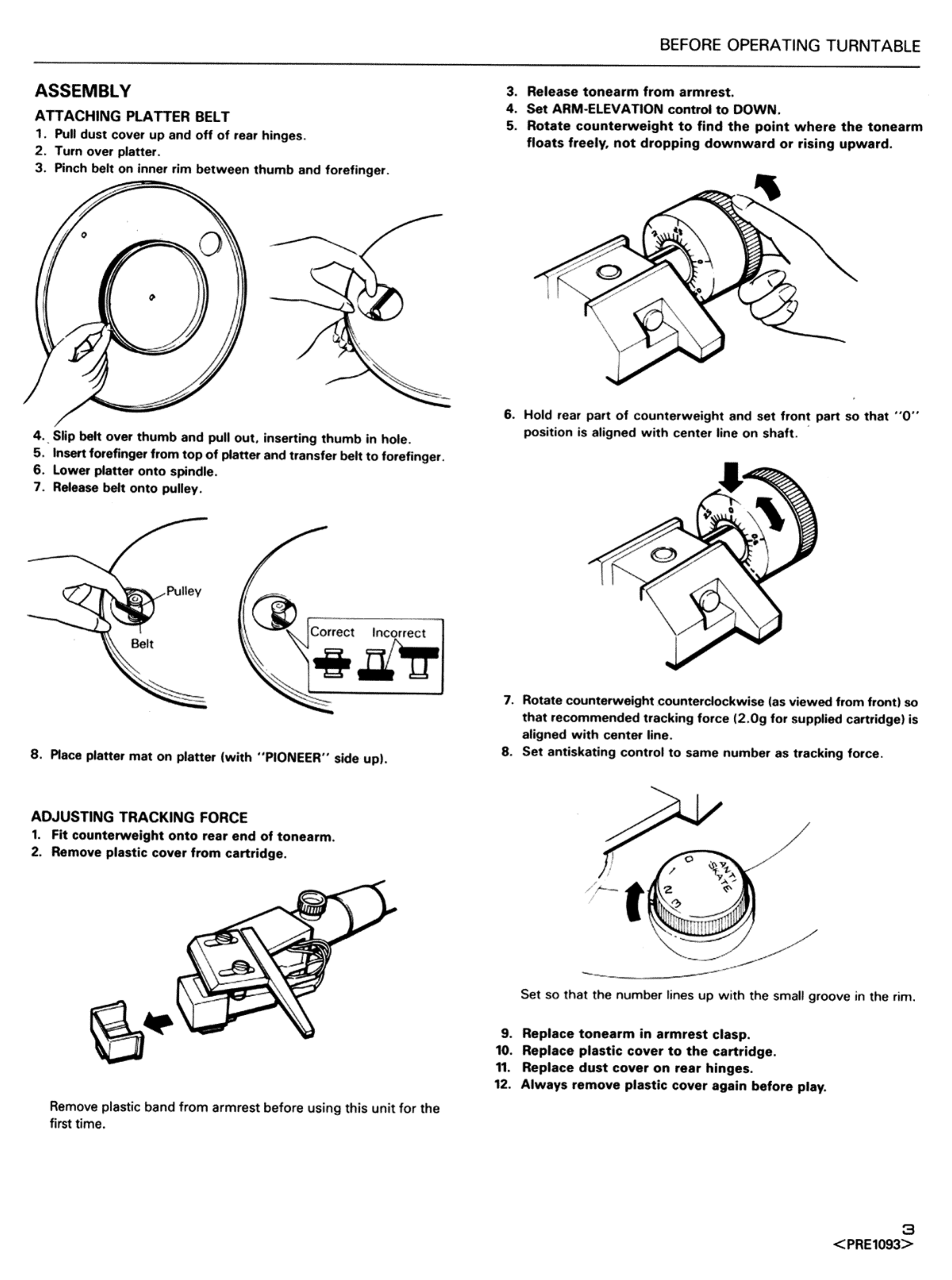 BEFORE OPERATING TURNTABLE

ASSEMBLY

ATTACHING PLATTER BELT
1. Pull dust cover up and off of rear hinges.
2. Turn over platter.
3. Pinch belt on inner rim between thumb and forefinger.

4. Slip belt over thumb and pull out, inserting thumb in hole.
5. Insert forefinger from top of platter and transfer belt to forefinger.
6. Lower platter onto spindle.
7. Release belt onto pulley.

Pulley
Belt
Correct Incorrect

8. Place platter mat on platter (with "PIONEER" side up).

ADJUSTING TRACKING FORCE
1. Fit counterweight onto rear end of tonearm.
2. Remove plastic cover from cartridge.

Remove plastic band from armrest before using this unit for the first time.

3. Release tonearm from armrest.
4. Set ARM-ELEVATION control to DOWN.
5. Rotate counterweight to find the point where the tonearm floats freely, not dropping downward or rising upward.

6. Hold rear part of counterweight and set front part so that "0" position is aligned with center line on shaft.

7. Rotate counterweight counterclockwise (as viewed from front) so that recommended tracking force (2.0g for supplied cartridge) is aligned with center line.
8. Set antiskating control to same number as tracking force.

0 1 2 3 ANTI SKATE

Set so that the number lines up with the small groove in the rim.

9. Replace tonearm in armrest clasp.
10. Replace plastic cover to the cartridge.
11. Replace dust cover on rear hinges.
12. Always remove plastic cover again before play.

3
<PRE1093>